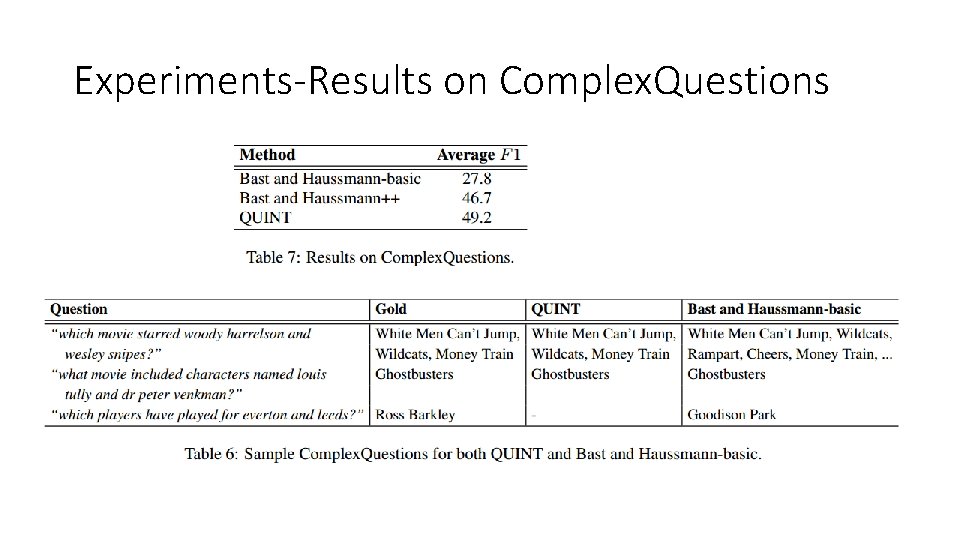 Experiments-Results on ComplexQuestions

| Method | Average $F1$ |
|---|---|
| Bast and Haussmann-basic | 27.8 |
| Bast and Haussmann++ | 46.7 |
| QUINT | 49.2 |

Table 7: Results on ComplexQuestions.

| Question | Gold | QUINT | Bast and Haussmann-basic |
|---|---|---|---|
| "which movie starred woody harrelson and wesley snipes?" | White Men Can't Jump, Wildcats, Money Train | White Men Can't Jump, Wildcats, Money Train | White Men Can't Jump, Wildcats, Rampart, Cheers, Money Train, ... |
| "what movie included characters named louis tully and dr peter venkman?" | Ghostbusters | Ghostbusters | Ghostbusters |
| "which players have played for everton and leeds?" | Ross Barkley | - | Goodison Park |

Table 6: Sample ComplexQuestions for both QUINT and Bast and Haussmann-basic.